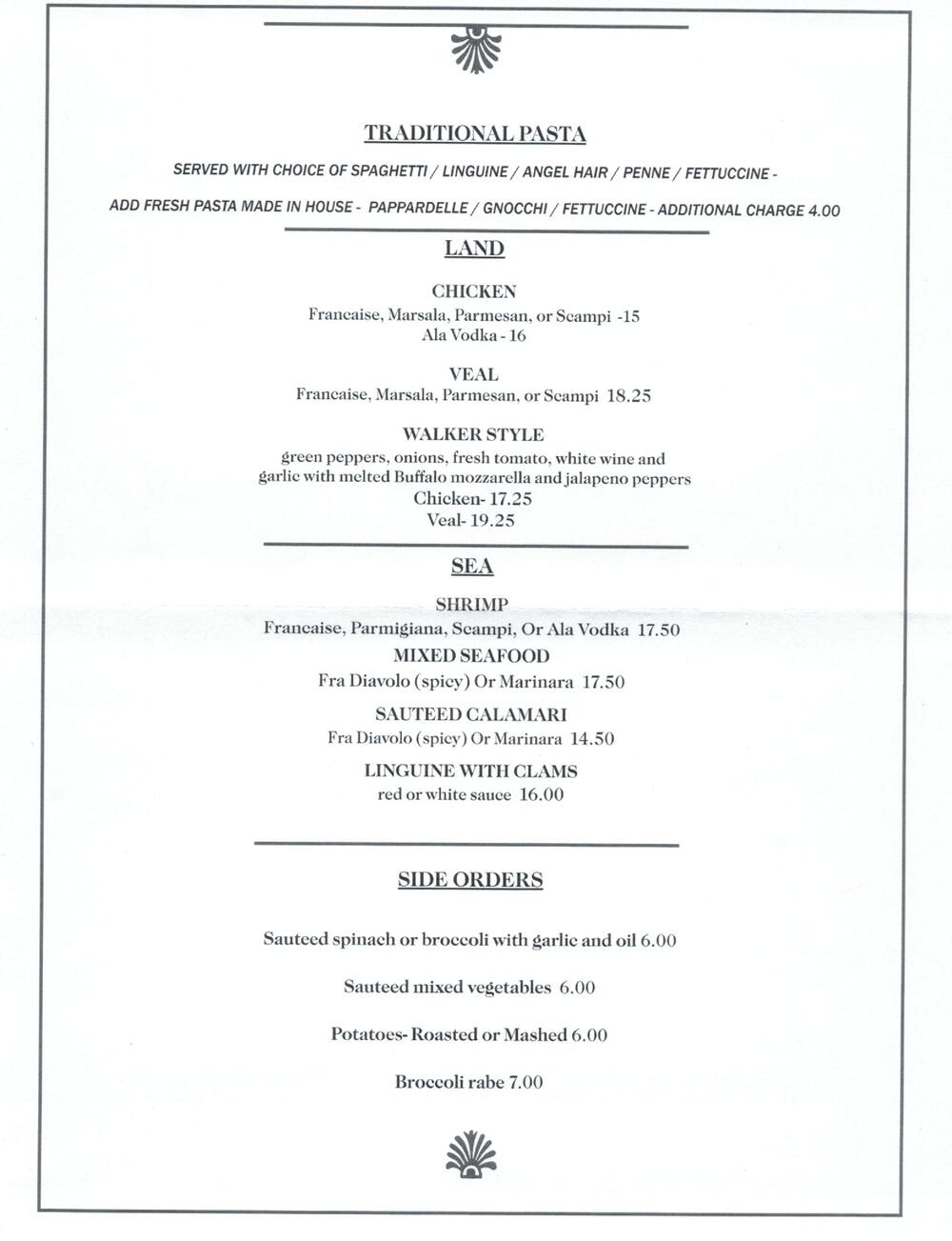 TRADITIONAL PASTA

SERVED WITH CHOICE OF SPAGHETTI / LINGUINE / ANGEL HAIR / PENNE / FETTUCCINE -

ADD FRESH PASTA MADE IN HOUSE - PAPPARDELLE / GNOCCHI / FETTUCCINE - ADDITIONAL CHARGE 4.00

LAND

CHICKEN
Francaise, Marsala, Parmesan, or Scampi -15
Ala Vodka - 16

VEAL
Francaise, Marsala, Parmesan, or Scampi 18.25

WALKER STYLE
green peppers, onions, fresh tomato, white wine and garlic with melted Buffalo mozzarella and jalapeno peppers
Chicken- 17.25
Veal- 19.25

SEA

SHRIMP
Francaise, Parmigiana, Scampi, Or Ala Vodka 17.50

MIXED SEAFOOD
Fra Diavolo (spicy) Or Marinara 17.50

SAUTEED CALAMARI
Fra Diavolo (spicy) Or Marinara 14.50

LINGUINE WITH CLAMS
red or white sauce 16.00

SIDE ORDERS

Sauteed spinach or broccoli with garlic and oil 6.00

Sauteed mixed vegetables 6.00

Potatoes- Roasted or Mashed 6.00

Broccoli rabe 7.00